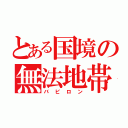 とある国境の
無法地帯
バビロン